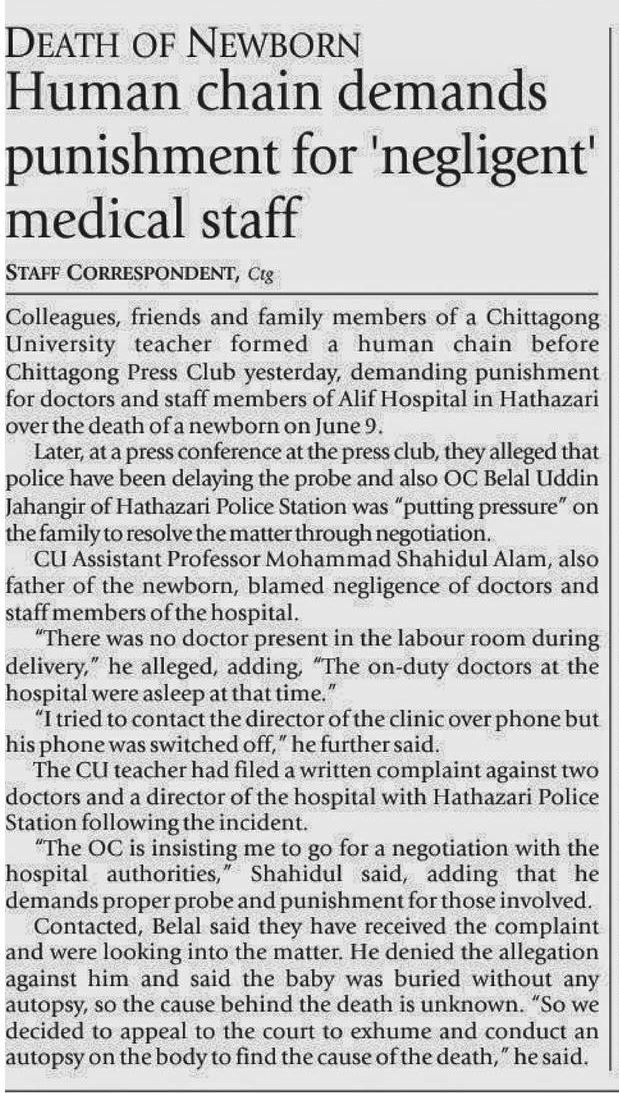 DEATH OF NEWBORN

Human chain demands punishment for 'negligent' medical staff

STAFF CORRESPONDENT, Ctg

Colleagues, friends and family members of a Chittagong University teacher formed a human chain before Chittagong Press Club yesterday, demanding punishment for doctors and staff members of Alif Hospital in Hathazari over the death of a newborn on June 9.

Later, at a press conference at the press club, they alleged that police have been delaying the probe and also OC Belal Uddin Jahangir of Hathazari Police Station was "putting pressure" on the family to resolve the matter through negotiation.

CU Assistant Professor Mohammad Shahidul Alam, also father of the newborn, blamed negligence of doctors and staff members of the hospital.

"There was no doctor present in the labour room during delivery," he alleged, adding, "The on-duty doctors at the hospital were asleep at that time."

"I tried to contact the director of the clinic over phone but his phone was switched off," he further said.

The CU teacher had filed a written complaint against two doctors and a director of the hospital with Hathazari Police Station following the incident.

"The OC is insisting me to go for a negotiation with the hospital authorities," Shahidul said, adding that he demands proper probe and punishment for those involved.

Contacted, Belal said they have received the complaint and were looking into the matter. He denied the allegation against him and said the baby was buried without any autopsy, so the cause behind the death is unknown. "So we decided to appeal to the court to exhume and conduct an autopsy on the body to find the cause of the death," he said.